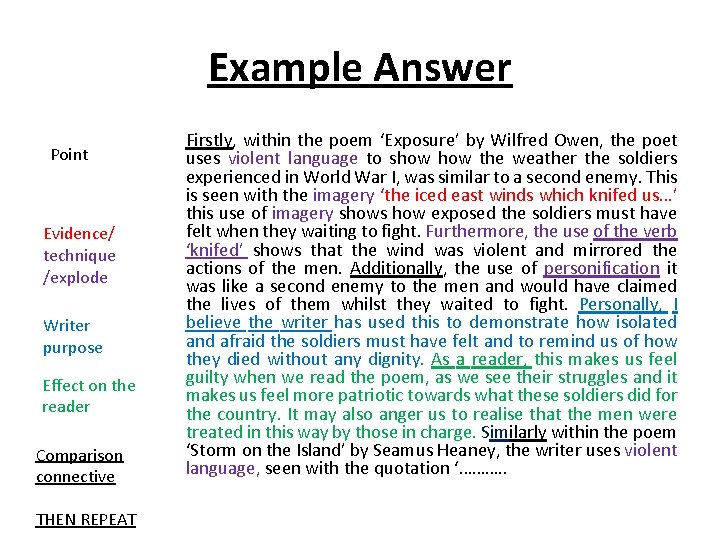 Example Answer

Point

Evidence/ technique /explode

Writer purpose

Effect on the reader

Comparison connective

THEN REPEAT

Firstly, within the poem 'Exposure' by Wilfred Owen, the poet uses violent language to show how the weather the soldiers experienced in World War I, was similar to a second enemy. This is seen with the imagery 'the iced east winds which knifed us…' this use of imagery shows how exposed the soldiers must have felt when they waiting to fight. Furthermore, the use of the verb 'knifed' shows that the wind was violent and mirrored the actions of the men. Additionally, the use of personification it was like a second enemy to the men and would have claimed the lives of them whilst they waited to fight. Personally, I believe the writer has used this to demonstrate how isolated and afraid the soldiers must have felt and to remind us of how they died without any dignity. As a reader, this makes us feel guilty when we read the poem, as we see their struggles and it makes us feel more patriotic towards what these soldiers did for the country. It may also anger us to realise that the men were treated in this way by those in charge. Similarly within the poem 'Storm on the Island' by Seamus Heaney, the writer uses violent language, seen with the quotation '……….